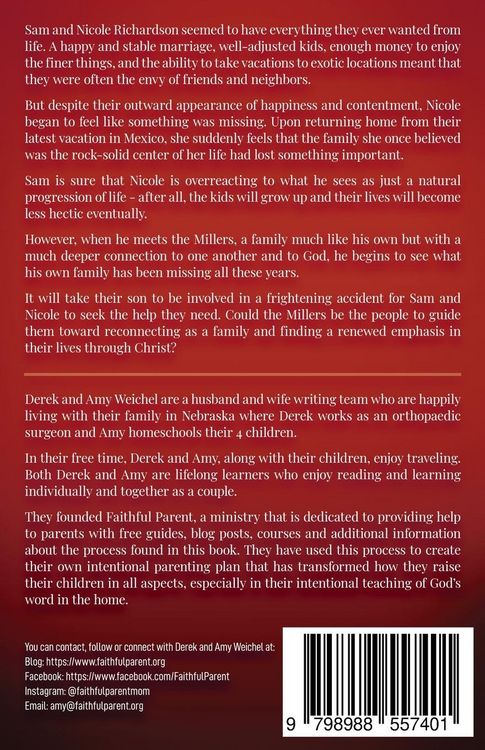 Sam and Nicole Richardson seemed to have everything they ever wanted from life. A happy and stable marriage, well-adjusted kids, enough money to enjoy the finer things, and the ability to take vacations to exotic locations meant that they were often the envy of friends and neighbors.

But despite their outward appearance of happiness and contentment, Nicole began to feel like something was missing. Upon returning home from their latest vacation in Mexico, she suddenly feels that the family she once believed was the rock-solid center of her life had lost something important.

Sam is sure that Nicole is overreacting to what he sees as just a natural progression of life - after all, the kids will grow up and their lives will become less hectic eventually.

However, when he meets the Millers, a family much like his own but with a much deeper connection to one another and to God, he begins to see what his own family has been missing all these years.

It will take their son to be involved in a frightening accident for Sam and Nicole to seek the help they need. Could the Millers be the people to guide them toward reconnecting as a family and finding a renewed emphasis in their lives through Christ?

Derek and Amy Weichel are a husband and wife writing team who are happily living with their family in Nebraska where Derek works as an orthopaedic surgeon and Amy homeschools their 4 children.

In their free time, Derek and Amy, along with their children, enjoy traveling. Both Derek and Amy are lifelong learners who enjoy reading and learning individually and together as a couple.

They founded Faithful Parent, a ministry that is dedicated to providing help to parents with free guides, blog posts, courses and additional information about the process found in this book. They have used this process to create their own intentional parenting plan that has transformed how they raise their children in all aspects, especially in their intentional teaching of God's word in the home.

You can contact, follow or connect with Derek and Amy Weichel at:
Blog: https://www.faithfulparent.org
Facebook: https://www.facebook.com/FaithfulParent
Instagram: @faithfulparentmom
Email: amy@faithfulparent.org

9 798988 557401